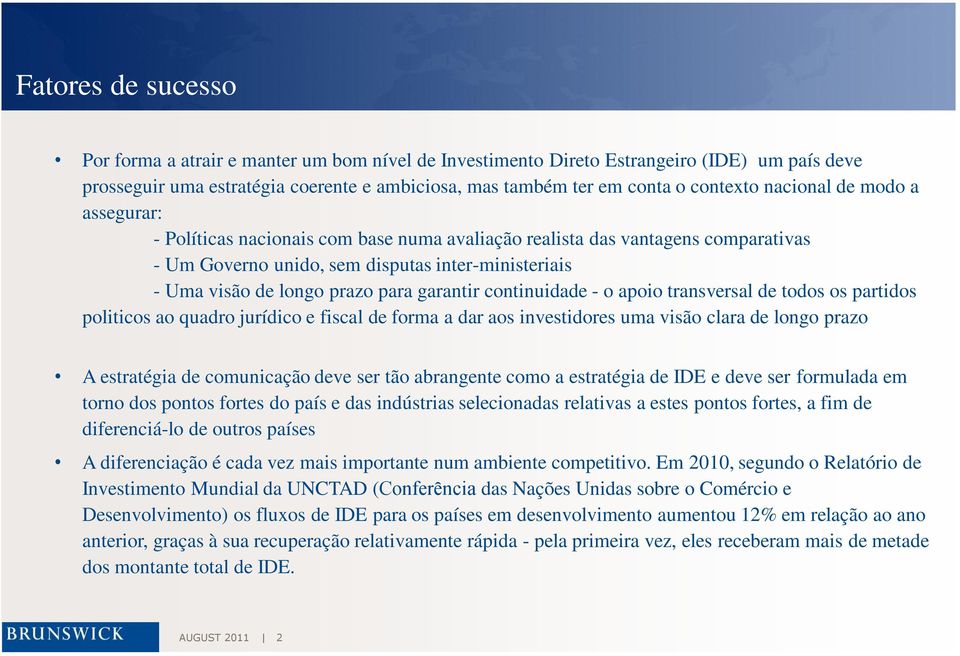 Fatores de sucesso

• Por forma a atrair e manter um bom nível de Investimento Direto Estrangeiro (IDE) um país deve prosseguir uma estratégia coerente e ambiciosa, mas também ter em conta o contexto nacional de modo a assegurar:
- Políticas nacionais com base numa avaliação realista das vantagens comparativas
- Um Governo unido, sem disputas inter-ministeriais
- Uma visão de longo prazo para garantir continuidade - o apoio transversal de todos os partidos politicos ao quadro jurídico e fiscal de forma a dar aos investidores uma visão clara de longo prazo

• A estratégia de comunicação deve ser tão abrangente como a estratégia de IDE e deve ser formulada em torno dos pontos fortes do país e das indústrias selecionadas relativas a estes pontos fortes, a fim de diferenciá-lo de outros países

• A diferenciação é cada vez mais importante num ambiente competitivo. Em 2010, segundo o Relatório de Investimento Mundial da UNCTAD (Conferência das Nações Unidas sobre o Comércio e Desenvolvimento) os fluxos de IDE para os países em desenvolvimento aumentou 12% em relação ao ano anterior, graças à sua recuperação relativamente rápida - pela primeira vez, eles receberam mais de metade dos montante total de IDE.

BRUNSWICK AUGUST 2011 | 2